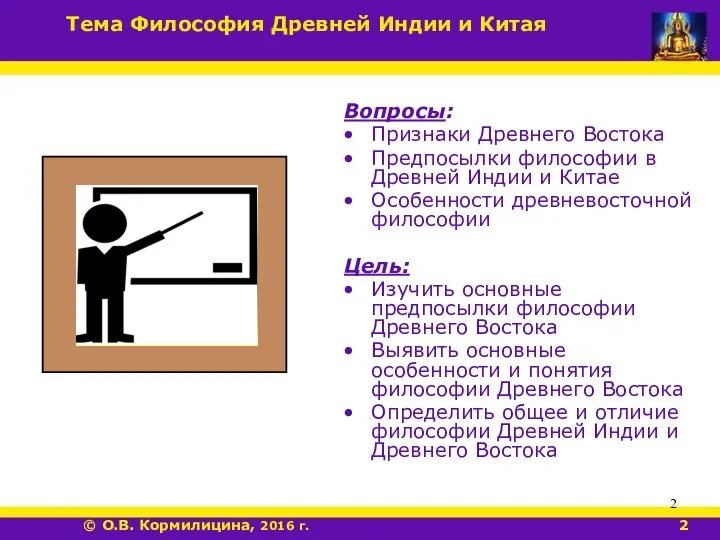 Тема Философия Древней Индии и Китая

Вопросы:
• Признаки Древнего Востока
• Предпосылки философии в Древней Индии и Китае
• Особенности древневосточной философии

Цель:
• Изучить основные предпосылки философии Древнего Востока
• Выявить основные особенности и понятия философии Древнего Востока
• Определить общее и отличие философии Древней Индии и Древнего Востока

2

© О.В. Кормилицина, 2016 г.

2